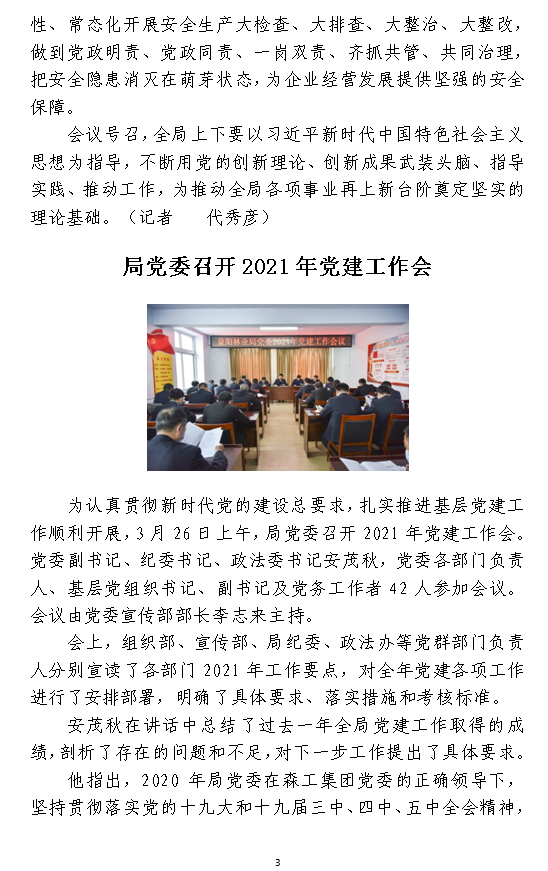 性、常态化开展安全生产大检查、大排查、大整治、大整改，做到党政明责、党政同责、一岗双责、齐抓共管、共同治理，把安全隐患消灭在萌芽状态，为企业经营发展提供坚强的安全保障。

会议号召，全局上下要以习近平新时代中国特色社会主义思想为指导，不断用党的创新理论、创新成果武装头脑、指导实践、推动工作，为推动全局各项事业再上新台阶奠定坚实的理论基础。（记者　代秀彦）

局党委召开 2021 年党建工作会

泉阳林业局党委2021年党建工作会议

为认真贯彻新时代党的建设总要求，扎实推进基层党建工作顺利开展，3 月 26 日上午，局党委召开 2021 年党建工作会。党委副书记、纪委书记、政法委书记安茂秋，党委各部门负责人、基层党组织书记、副书记及党务工作者 42 人参加会议。会议由党委宣传部部长李志来主持。

会上，组织部、宣传部、局纪委、政法办等党群部门负责人分别宣读了各部门 2021 年工作要点，对全年党建各项工作进行了安排部署，明确了具体要求、落实措施和考核标准。

安茂秋在讲话中总结了过去一年全局党建工作取得的成绩，剖析了存在的问题和不足，对下一步工作提出了具体要求。

他指出，2020 年局党委在森工集团党委的正确领导下，坚持贯彻落实党的十九大和十九届三中、四中、五中全会精神，

3